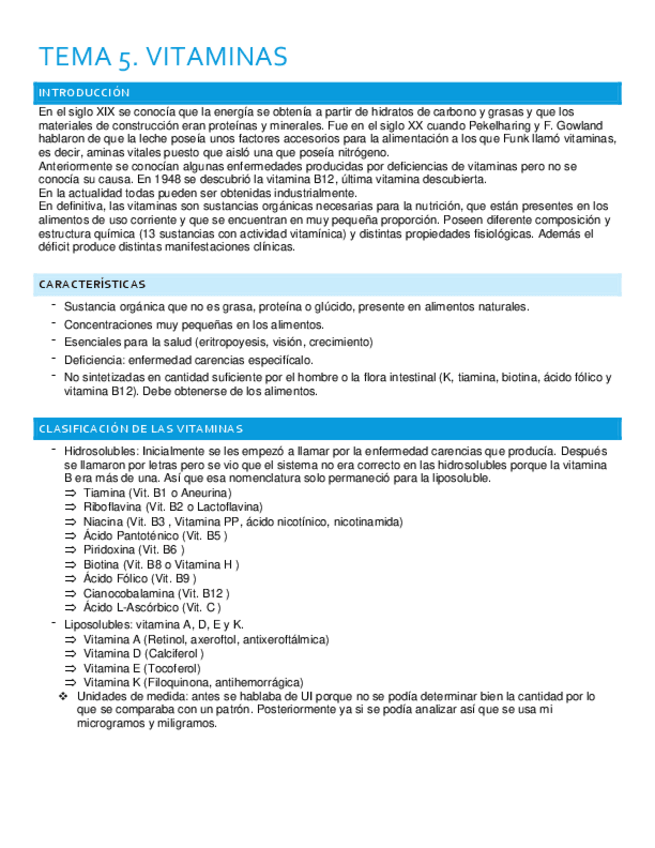 TEMA 5. VITAMINAS

INTRODUCCIÓN

En el siglo XIX se conocía que la energía se obtenía a partir de hidratos de carbono y grasas y que los materiales de construcción eran proteínas y minerales. Fue en el siglo XX cuando Pekelharing y F. Gowland hablaron de que la leche poseía unos factores accesorios para la alimentación a los que Funk llamó vitaminas, es decir, aminas vitales puesto que aisló una que poseía nitrógeno.
Anteriormente se conocían algunas enfermedades producidas por deficiencias de vitaminas pero no se conocía su causa. En 1948 se descubrió la vitamina B12, última vitamina descubierta.
En la actualidad todas pueden ser obtenidas industrialmente.
En definitiva, las vitaminas son sustancias orgánicas necesarias para la nutrición, que están presentes en los alimentos de uso corriente y que se encuentran en muy pequeña proporción. Poseen diferente composición y estructura química (13 sustancias con actividad vitamínica) y distintas propiedades fisiológicas. Además el déficit produce distintas manifestaciones clínicas.

CARACTERÍSTICAS

- Sustancia orgánica que no es grasa, proteína o glúcido, presente en alimentos naturales.
- Concentraciones muy pequeñas en los alimentos.
- Esenciales para la salud (eritropoyesis, visión, crecimiento)
- Deficiencia: enfermedad carencias específicalo.
- No sintetizadas en cantidad suficiente por el hombre o la flora intestinal (K, tiamina, biotina, ácido fólico y vitamina B12). Debe obtenerse de los alimentos.

CLASIFICACIÓN DE LAS VITAMINAS

- Hidrosolubles: Inicialmente se les empezó a llamar por la enfermedad carencias que producía. Después se llamaron por letras pero se vio que el sistema no era correcto en las hidrosolubles porque la vitamina B era más de una. Así que esa nomenclatura solo permaneció para la liposoluble.
⇒ Tiamina (Vit. B1 o Aneurina)
⇒ Riboflavina (Vit. B2 o Lactoflavina)
⇒ Niacina (Vit. B3 , Vitamina PP, ácido nicotínico, nicotinamida)
⇒ Ácido Pantoténico (Vit. B5 )
⇒ Piridoxina (Vit. B6 )
⇒ Biotina (Vit. B8 o Vitamina H )
⇒ Ácido Fólico (Vit. B9 )
⇒ Cianocobalamina (Vit. B12 )
⇒ Ácido L-Ascórbico (Vit. C )
- Liposolubles: vitamina A, D, E y K.
⇒ Vitamina A (Retinol, axeroftol, antixeroftálmica)
⇒ Vitamina D (Calciferol )
⇒ Vitamina E (Tocoferol)
⇒ Vitamina K (Filoquinona, antihemorrágica)
❖ Unidades de medida: antes se hablaba de UI porque no se podía determinar bien la cantidad por lo que se comparaba con un patrón. Posteriormente ya si se podía analizar así que se usa mi microgramos y miligramos.